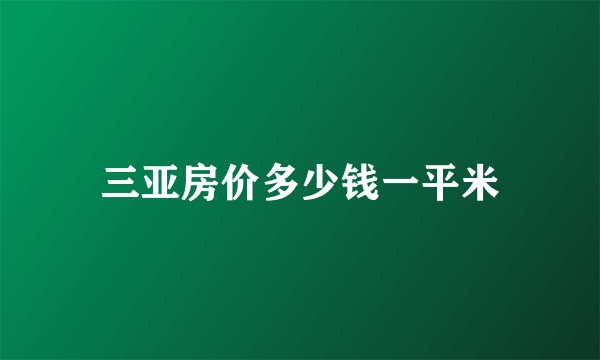 三亚房价多少钱一平米